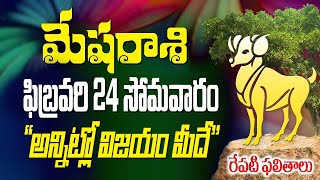 మేషరాశి
ఫిబ్రవరి 24 సోమవారం
"అన్నిట్లో విజయం మీదే"
రేపటి ఫలితాలు